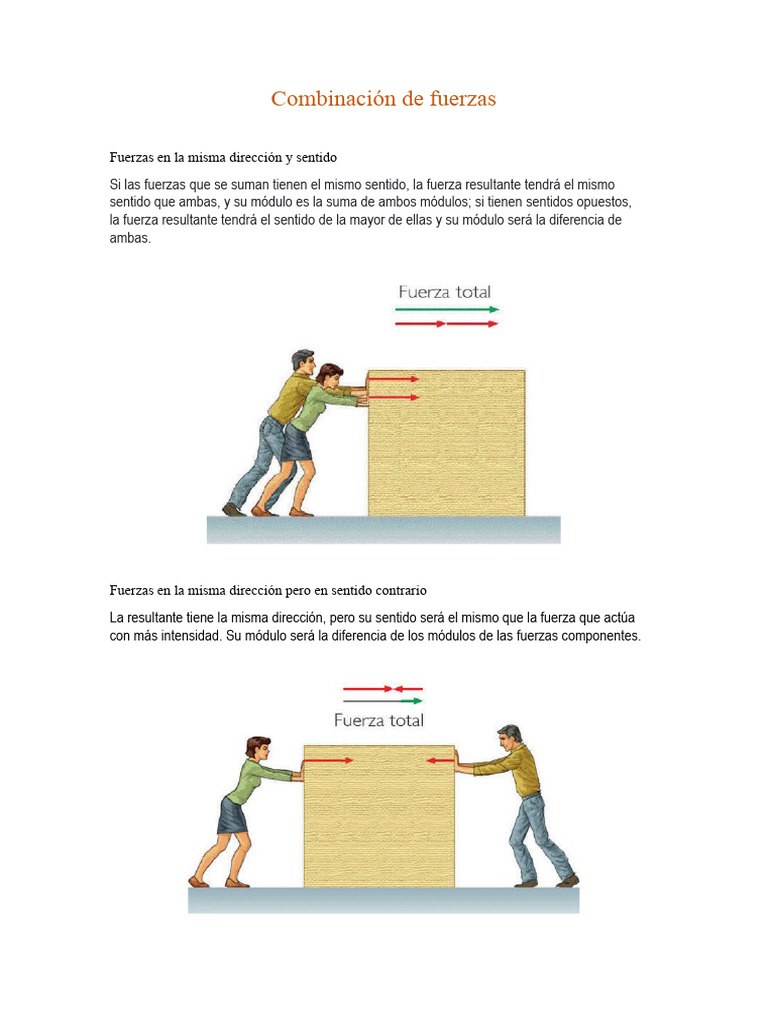 Combinación de fuerzas

Fuerzas en la misma dirección y sentido

Si las fuerzas que se suman tienen el mismo sentido, la fuerza resultante tendrá el mismo sentido que ambas, y su módulo es la suma de ambos módulos; si tienen sentidos opuestos, la fuerza resultante tendrá el sentido de la mayor de ellas y su módulo será la diferencia de ambas.

Fuerza total

Fuerzas en la misma dirección pero en sentido contrario

La resultante tiene la misma dirección, pero su sentido será el mismo que la fuerza que actúa con más intensidad. Su módulo será la diferencia de los módulos de las fuerzas componentes.

Fuerza total